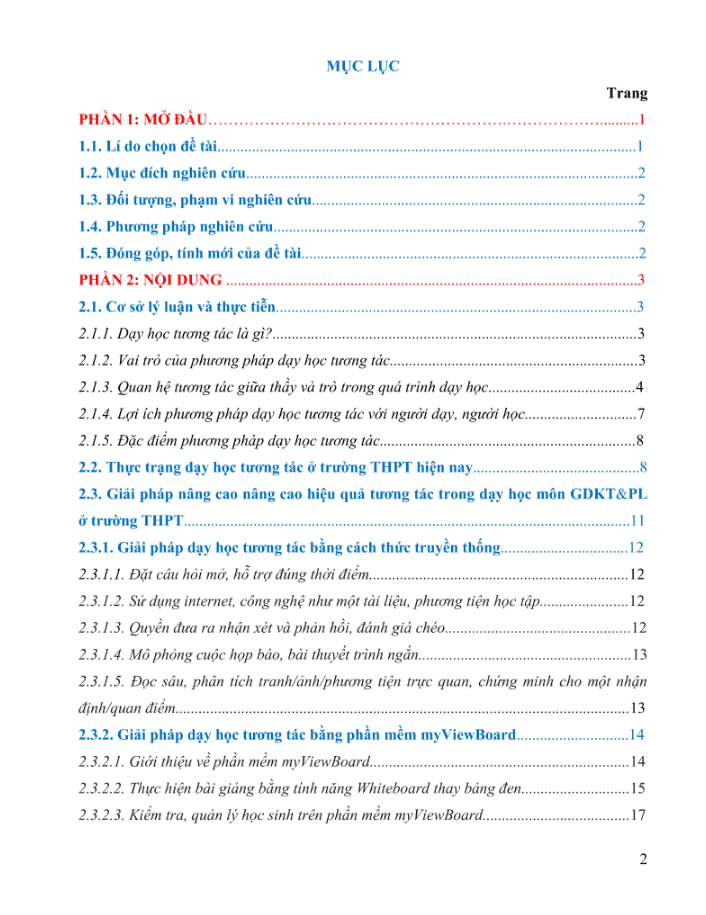 MỤC LỤC

Trang

PHẦN 1: MỞ ĐẦU 1

1.1. Lí do chọn đề tài 1

1.2. Mục đích nghiên cứu 2

1.3. Đối tượng, phạm vi nghiên cứu 2

1.4. Phương pháp nghiên cứu 2

1.5. Đóng góp, tính mới của đề tài 2

PHẦN 2: NỘI DUNG 3

2.1. Cơ sở lý luận và thực tiễn 3

2.1.1. Dạy học tương tác là gì? 3

2.1.2. Vai trò của phương pháp dạy học tương tác 3

2.1.3. Quan hệ tương tác giữa thầy và trò trong quá trình dạy học 4

2.1.4. Lợi ích phương pháp dạy học tương tác với người dạy, người học 7

2.1.5. Đặc điểm phương pháp dạy học tương tác 8

2.2. Thực trạng dạy học tương tác ở trường THPT hiện nay 8

2.3. Giải pháp nâng cao nâng cao hiệu quả tương tác trong dạy học môn GDKT&PL ở trường THPT 11

2.3.1. Giải pháp dạy học tương tác bằng cách thức truyền thống 12

2.3.1.1. Đặt câu hỏi mở, hỗ trợ đúng thời điểm 12

2.3.1.2. Sử dụng internet, công nghệ như một tài liệu, phương tiện học tập 12

2.3.1.3. Quyền đưa ra nhận xét và phản hồi, đánh giá chéo 12

2.3.1.4. Mô phỏng cuộc họp báo, bài thuyết trình ngắn 13

2.3.1.5. Đọc sâu, phân tích tranh/ảnh/phương tiện trực quan, chứng minh cho một nhận định/quan điểm 13

2.3.2. Giải pháp dạy học tương tác bằng phần mềm myViewBoard 14

2.3.2.1. Giới thiệu về phần mềm myViewBoard 14

2.3.2.2. Thực hiện bài giảng bằng tính năng Whiteboard thay bảng đen 15

2.3.2.3. Kiểm tra, quản lý học sinh trên phần mềm myViewBoard 17

2